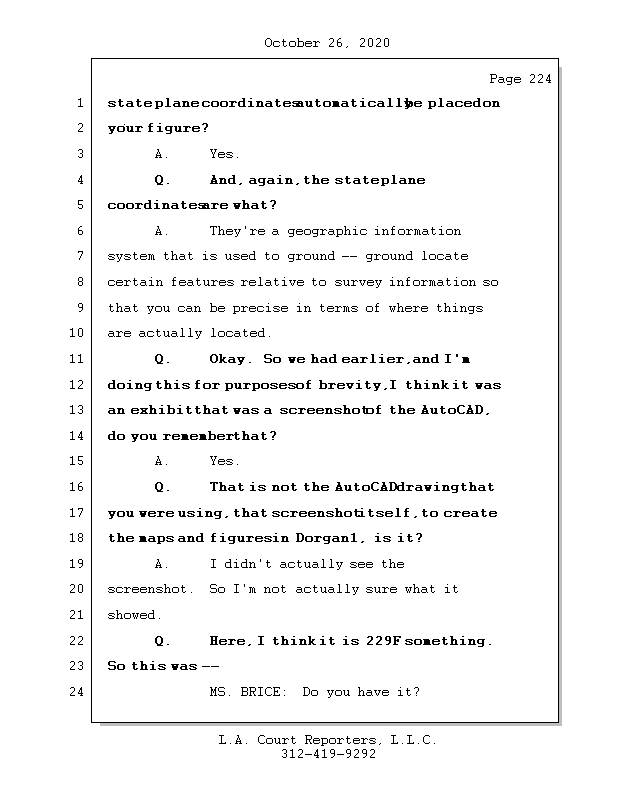 October 26, 2020

Page 224

1 state plane coordinates automatically be placed on
2 your figure?
3 A. Yes.
4 Q. And, again, the state plane
5 coordinates are what?
6 A. They're a geographic information
7 system that is used to ground -- ground locate
8 certain features relative to survey information so
9 that you can be precise in terms of where things
10 are actually located.
11 Q. Okay. So we had earlier, and I'm
12 doing this for purposes of brevity, I think it was
13 an exhibit that was a screenshot of the AutoCAD,
14 do you remember that?
15 A. Yes.
16 Q. That is not the AutoCAD drawing that
17 you were using, that screenshot itself, to create
18 the maps and figures in Dorgan 1, is it?
19 A. I didn't actually see the
20 screenshot. So I'm not actually sure what it
21 showed.
22 Q. Here, I think it is 229F something.
23 So this was --
24 MS. BRICE: Do you have it?

L.A. Court Reporters, L.L.C.
312-419-9292